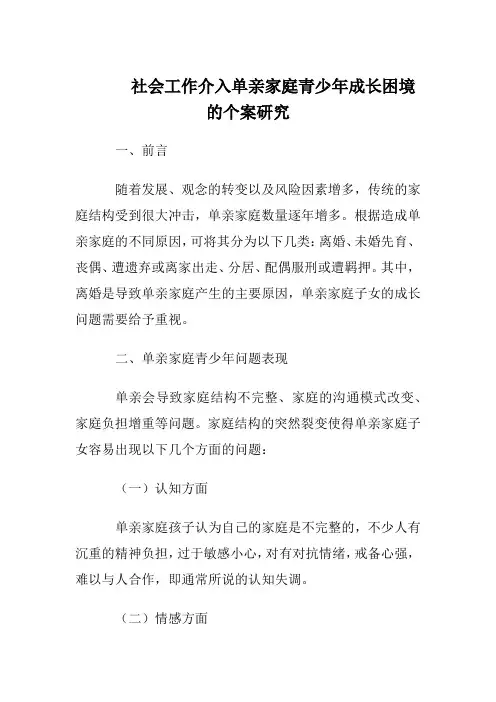 社会工作介入单亲家庭青少年成长困境的个案研究

一、前言

随着发展、观念的转变以及风险因素增多，传统的家庭结构受到很大冲击，单亲家庭数量逐年增多。根据造成单亲家庭的不同原因，可将其分为以下几类：离婚、未婚先育、丧偶、遭遗弃或离家出走、分居、配偶服刑或遭羁押。其中，离婚是导致单亲家庭产生的主要原因，单亲家庭子女的成长问题需要给予重视。

二、单亲家庭青少年问题表现

单亲会导致家庭结构不完整、家庭的沟通模式改变、家庭负担增重等问题。家庭结构的突然裂变使得单亲家庭子女容易出现以下几个方面的问题：

（一）认知方面

单亲家庭孩子认为自己的家庭是不完整的，不少人有沉重的精神负担，过于敏感小心，对有对抗情绪，戒备心强，难以与人合作，即通常所说的认知失调。

（二）情感方面